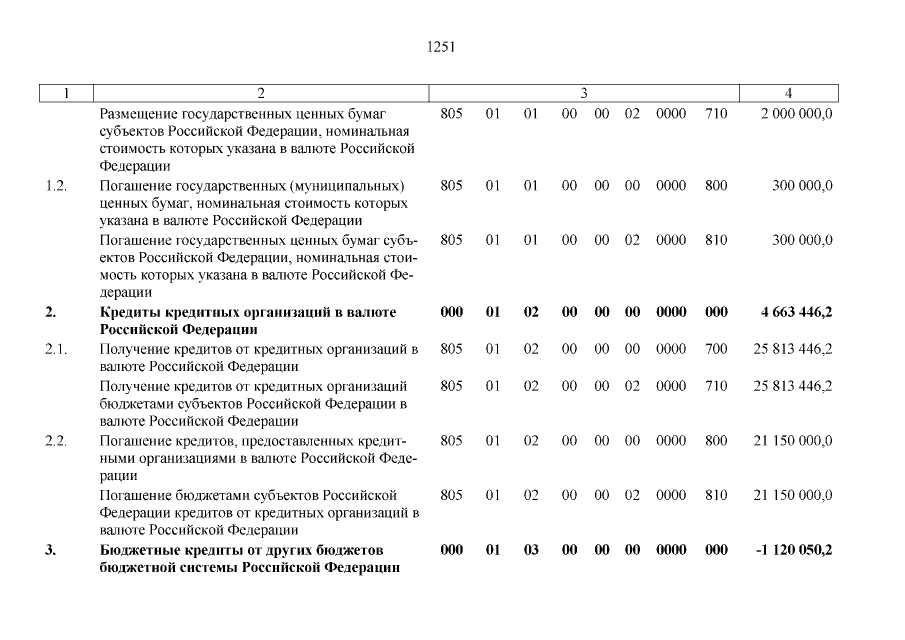 1251

| 1 | 2 | 3 | 4 |
|---|---|---|---|
| | Размещение государственных ценных бумаг субъектов Российской Федерации, номинальная стоимость которых указана в валюте Российской Федерации | 805 01 01 00 00 02 0000 710 | 2 000 000,0 |
| 1.2. | Погашение государственных (муниципальных) ценных бумаг, номинальная стоимость которых указана в валюте Российской Федерации | 805 01 01 00 00 00 0000 800 | 300 000,0 |
| | Погашение государственных ценных бумаг субъектов Российской Федерации, номинальная стоимость которых указана в валюте Российской Федерации | 805 01 01 00 00 02 0000 810 | 300 000,0 |
| **2.** | **Кредиты кредитных организаций в валюте Российской Федерации** | **000 01 02 00 00 00 0000 000** | **4 663 446,2** |
| 2.1. | Получение кредитов от кредитных организаций в валюте Российской Федерации | 805 01 02 00 00 00 0000 700 | 25 813 446,2 |
| | Получение кредитов от кредитных организаций бюджетами субъектов Российской Федерации в валюте Российской Федерации | 805 01 02 00 00 02 0000 710 | 25 813 446,2 |
| 2.2. | Погашение кредитов, предоставленных кредитными организациями в валюте Российской Федерации | 805 01 02 00 00 00 0000 800 | 21 150 000,0 |
| | Погашение бюджетами субъектов Российской Федерации кредитов от кредитных организаций в валюте Российской Федерации | 805 01 02 00 00 02 0000 810 | 21 150 000,0 |
| **3.** | **Бюджетные кредиты от других бюджетов бюджетной системы Российской Федерации** | **000 01 03 00 00 00 0000 000** | **-1 120 050,2** |